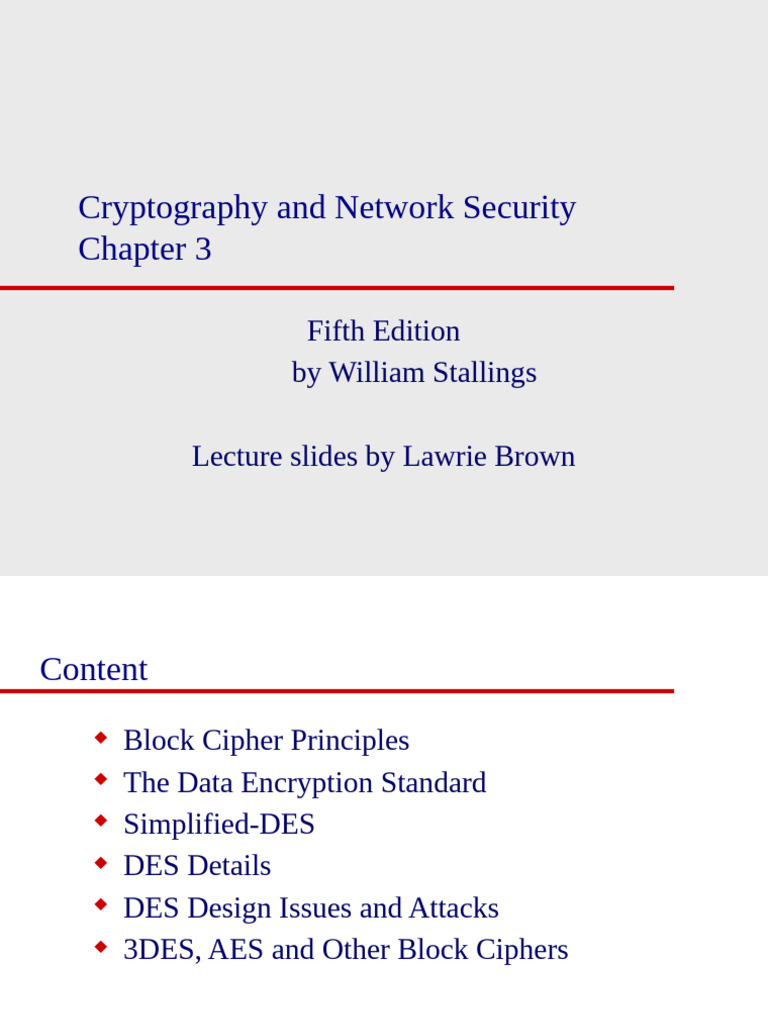 Cryptography and Network Security
Chapter 3

Fifth Edition
by William Stallings

Lecture slides by Lawrie Brown

Content

• Block Cipher Principles
• The Data Encryption Standard
• Simplified-DES
• DES Details
• DES Design Issues and Attacks
• 3DES, AES and Other Block Ciphers